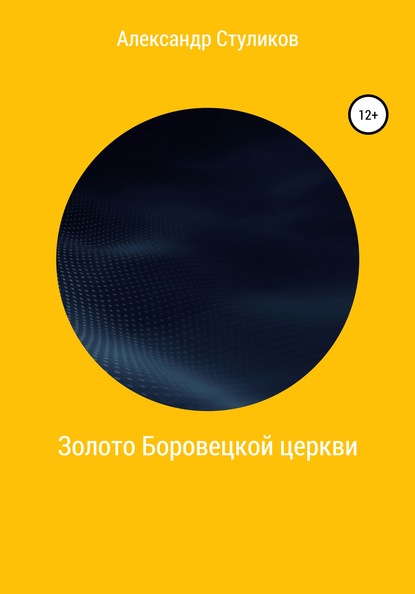 Александр Стуликов

12+

Золото Боровецкой церкви